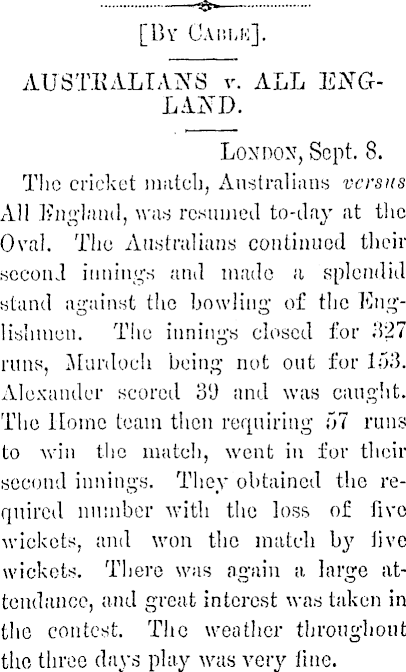 [By Cable].

AUSTRALIANS v. ALL ENGLAND.

London, Sept. 8.

The cricket match, Australians versus All England, was resumed to-day at the Oval. The Australians continued their second innings and made a splendid stand against the bowling of the Englishmen. The innings closed for 327 runs, Murdoch being not out for 153. Alexander scored 39 and was caught. The Home team then requiring 57 runs to win the match, went in for their second innings. They obtained the required number with the loss of five wickets, and won the match by five wickets. There was again a large attendance, and great interest was taken in the contest. The weather throughout the three days play was very fine.